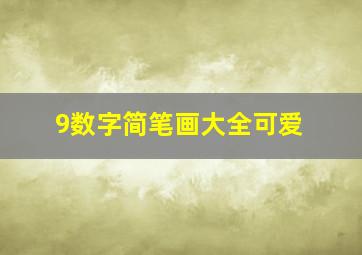 9数字简笔画大全可爱